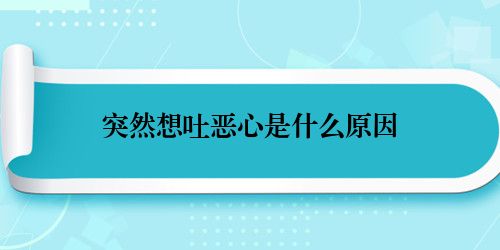 突然想吐恶心是什么原因